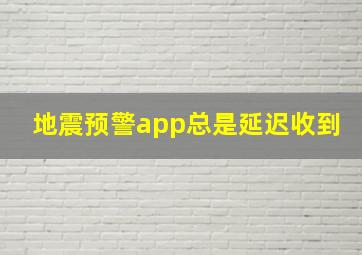 地震预警app总是延迟收到